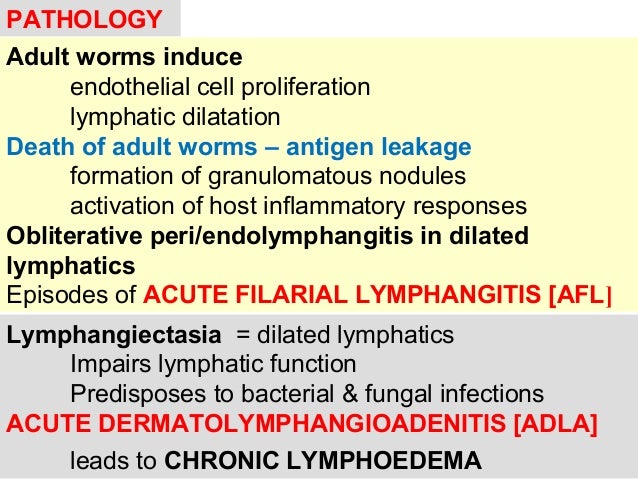 PATHOLOGY

Adult worms induce
endothelial cell proliferation
lymphatic dilatation
Death of adult worms – antigen leakage
formation of granulomatous nodules
activation of host inflammatory responses
Obliterative peri/endolymphangitis in dilated lymphatics
Episodes of ACUTE FILARIAL LYMPHANGITIS [AFL]

Lymphangiectasia = dilated lymphatics
Impairs lymphatic function
Predisposes to bacterial & fungal infections
ACUTE DERMATOLYMPHANGIOADENITIS [ADLA]
leads to CHRONIC LYMPHOEDEMA